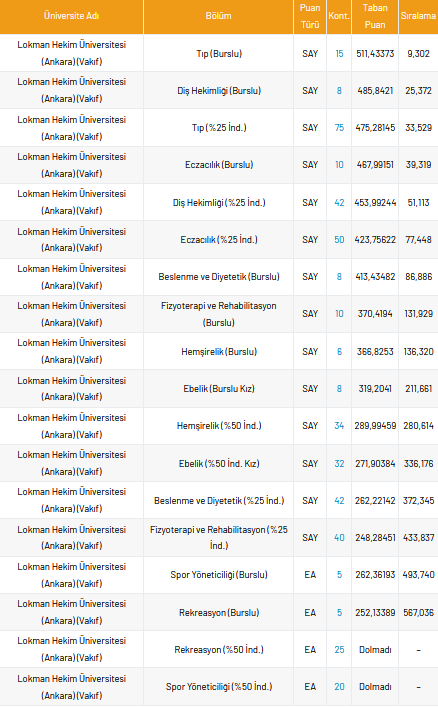 | Üniversite Adı | Bölüm | Puan Türü | Kont. | Taban Puan | Sıralama |
|---|---|---|---|---|---|
| Lokman Hekim Üniversitesi (Ankara)(Vakıf) | Tıp (Burslu) | SAY | 15 | 511,43373 | 9,302 |
| Lokman Hekim Üniversitesi (Ankara)(Vakıf) | Diş Hekimliği (Burslu) | SAY | 8 | 485,8421 | 25,372 |
| Lokman Hekim Üniversitesi (Ankara)(Vakıf) | Tıp (%25 İnd.) | SAY | 75 | 475,28145 | 33,529 |
| Lokman Hekim Üniversitesi (Ankara)(Vakıf) | Eczacılık (Burslu) | SAY | 10 | 467,99151 | 39,319 |
| Lokman Hekim Üniversitesi (Ankara)(Vakıf) | Diş Hekimliği (%25 İnd.) | SAY | 42 | 453,99244 | 51,113 |
| Lokman Hekim Üniversitesi (Ankara)(Vakıf) | Eczacılık (%25 İnd.) | SAY | 50 | 423,75622 | 77,448 |
| Lokman Hekim Üniversitesi (Ankara)(Vakıf) | Beslenme ve Diyetetik (Burslu) | SAY | 8 | 413,43482 | 86,886 |
| Lokman Hekim Üniversitesi (Ankara)(Vakıf) | Fizyoterapi ve Rehabilitasyon (Burslu) | SAY | 10 | 370,4194 | 131,929 |
| Lokman Hekim Üniversitesi (Ankara)(Vakıf) | Hemşirelik (Burslu) | SAY | 6 | 366,8253 | 136,320 |
| Lokman Hekim Üniversitesi (Ankara)(Vakıf) | Ebelik (Burslu Kız) | SAY | 8 | 319,2041 | 211,661 |
| Lokman Hekim Üniversitesi (Ankara)(Vakıf) | Hemşirelik (%50 İnd.) | SAY | 34 | 289,99459 | 280,614 |
| Lokman Hekim Üniversitesi (Ankara)(Vakıf) | Ebelik (%50 İnd. Kız) | SAY | 32 | 271,90384 | 336,176 |
| Lokman Hekim Üniversitesi (Ankara)(Vakıf) | Beslenme ve Diyetetik (%25 İnd.) | SAY | 42 | 262,22142 | 372,345 |
| Lokman Hekim Üniversitesi (Ankara)(Vakıf) | Fizyoterapi ve Rehabilitasyon (%25 İnd.) | SAY | 40 | 248,28451 | 433,837 |
| Lokman Hekim Üniversitesi (Ankara)(Vakıf) | Spor Yöneticiliği (Burslu) | EA | 5 | 262,36193 | 493,740 |
| Lokman Hekim Üniversitesi (Ankara)(Vakıf) | Rekreasyon (Burslu) | EA | 5 | 252,13389 | 567,036 |
| Lokman Hekim Üniversitesi (Ankara)(Vakıf) | Rekreasyon (%50 İnd.) | EA | 25 | Dolmadı | – |
| Lokman Hekim Üniversitesi (Ankara)(Vakıf) | Spor Yöneticiliği (%50 İnd.) | EA | 20 | Dolmadı | – |